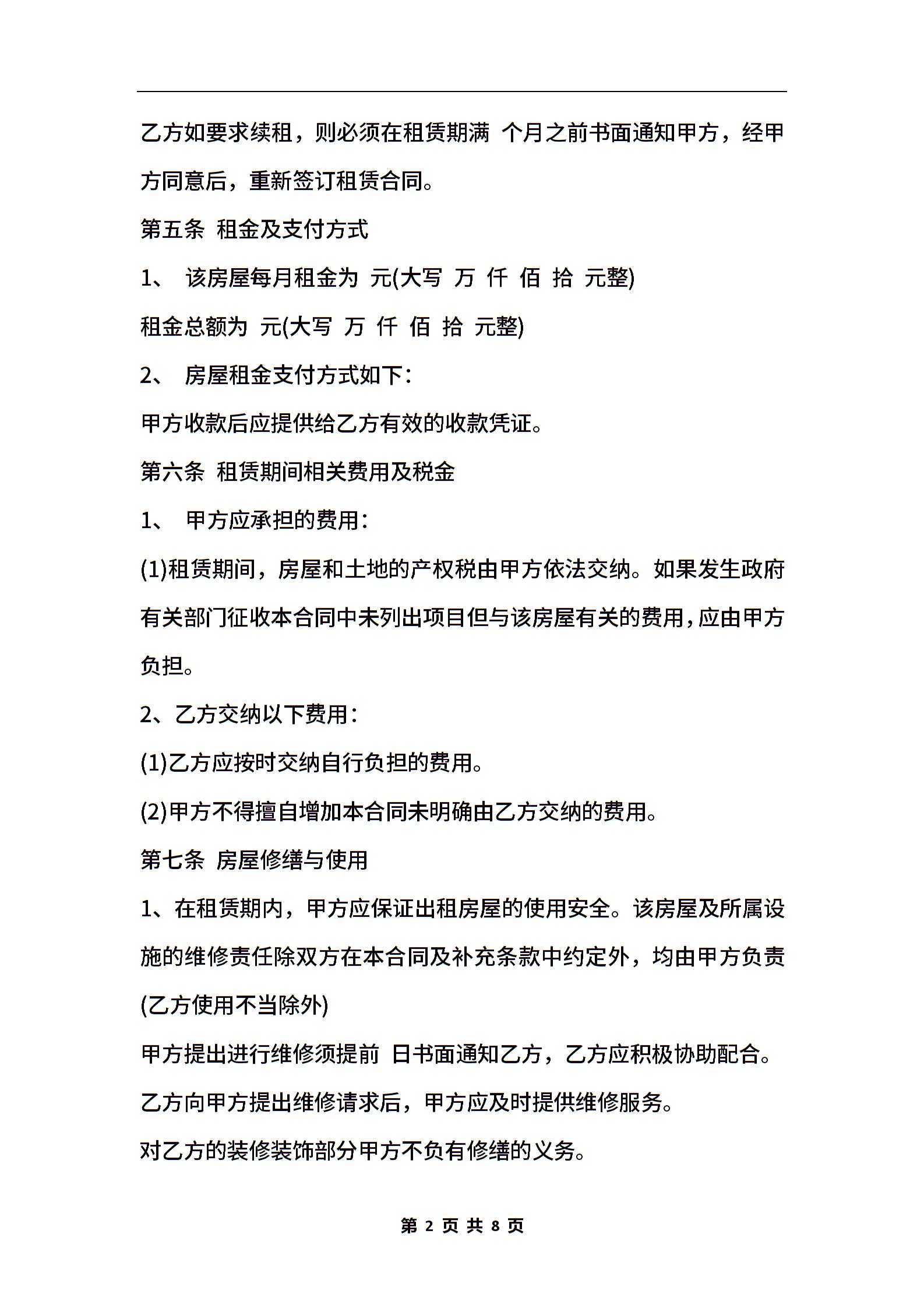 乙方如要求续租，则必须在租赁期满 个月之前书面通知甲方，经甲方同意后，重新签订租赁合同。

第五条 租金及支付方式

1、 该房屋每月租金为 元(大写 万 仟 佰 拾 元整)

租金总额为 元(大写 万 仟 佰 拾 元整)

2、 房屋租金支付方式如下：

甲方收款后应提供给乙方有效的收款凭证。

第六条 租赁期间相关费用及税金

1、 甲方应承担的费用：

(1)租赁期间，房屋和土地的产权税由甲方依法交纳。如果发生政府有关部门征收本合同中未列出项目但与该房屋有关的费用，应由甲方负担。

2、乙方交纳以下费用：

(1)乙方应按时交纳自行负担的费用。

(2)甲方不得擅自增加本合同未明确由乙方交纳的费用。

第七条 房屋修缮与使用

1、在租赁期内，甲方应保证出租房屋的使用安全。该房屋及所属设施的维修责任除双方在本合同及补充条款中约定外，均由甲方负责(乙方使用不当除外)

甲方提出进行维修须提前 日书面通知乙方，乙方应积极协助配合。

乙方向甲方提出维修请求后，甲方应及时提供维修服务。

对乙方的装修装饰部分甲方不负有修缮的义务。

第 2 页 共 8 页